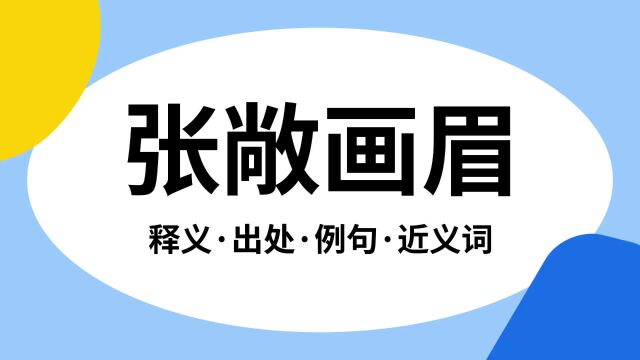 张敞画眉

释义·出处·例句·近义词